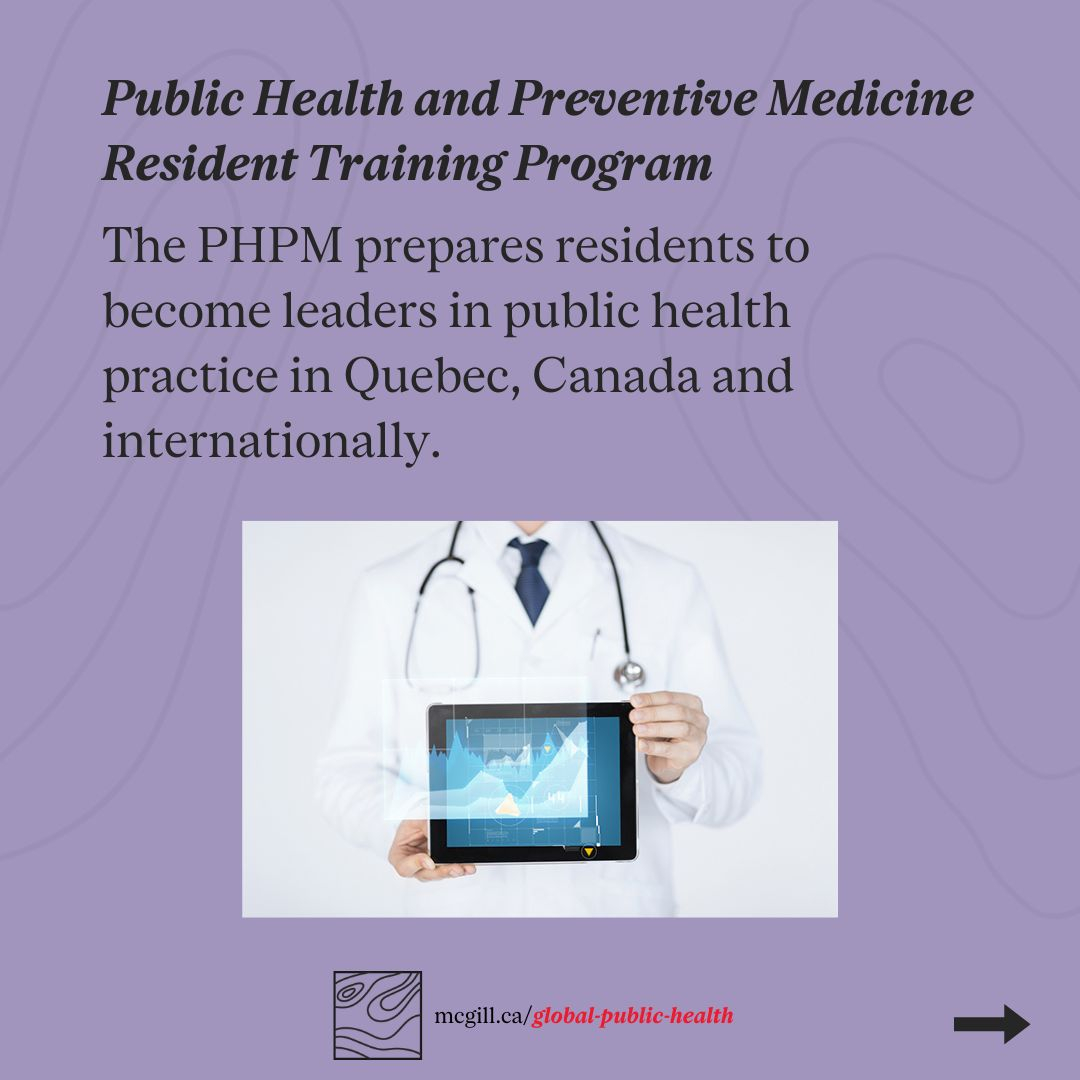 Public Health and Preventive Medicine Resident Training Program

The PHPM prepares residents to become leaders in public health practice in Quebec, Canada and internationally.

mcgill.ca/global-public-health